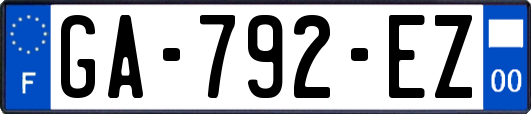 F
GA-792-EZ
00